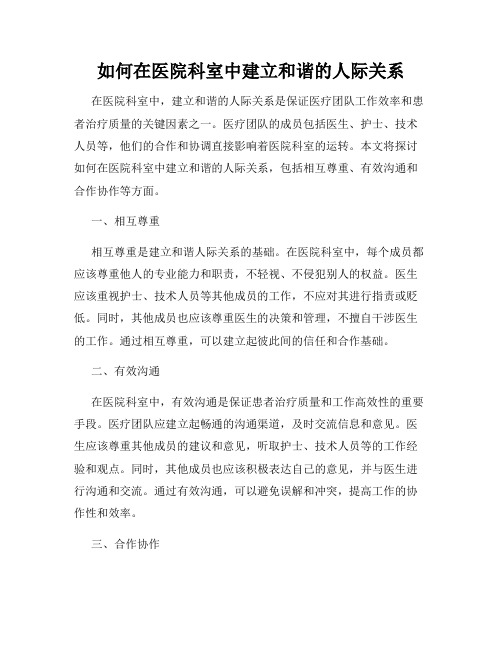 如何在医院科室中建立和谐的人际关系

在医院科室中，建立和谐的人际关系是保证医疗团队工作效率和患者治疗质量的关键因素之一。医疗团队的成员包括医生、护士、技术人员等，他们的合作和协调直接影响着医院科室的运转。本文将探讨如何在医院科室中建立和谐的人际关系，包括相互尊重、有效沟通和合作协作等方面。

一、相互尊重

相互尊重是建立和谐人际关系的基础。在医院科室中，每个成员都应该尊重他人的专业能力和职责，不轻视、不侵犯别人的权益。医生应该重视护士、技术人员等其他成员的工作，不应对其进行指责或贬低。同时，其他成员也应该尊重医生的决策和管理，不擅自干涉医生的工作。通过相互尊重，可以建立起彼此间的信任和合作基础。

二、有效沟通

在医院科室中，有效沟通是保证患者治疗质量和工作高效性的重要手段。医疗团队应建立起畅通的沟通渠道，及时交流信息和意见。医生应该尊重其他成员的建议和意见，听取护士、技术人员等的工作经验和观点。同时，其他成员也应该积极表达自己的意见，并与医生进行沟通和交流。通过有效沟通，可以避免误解和冲突，提高工作的协作性和效率。

三、合作协作